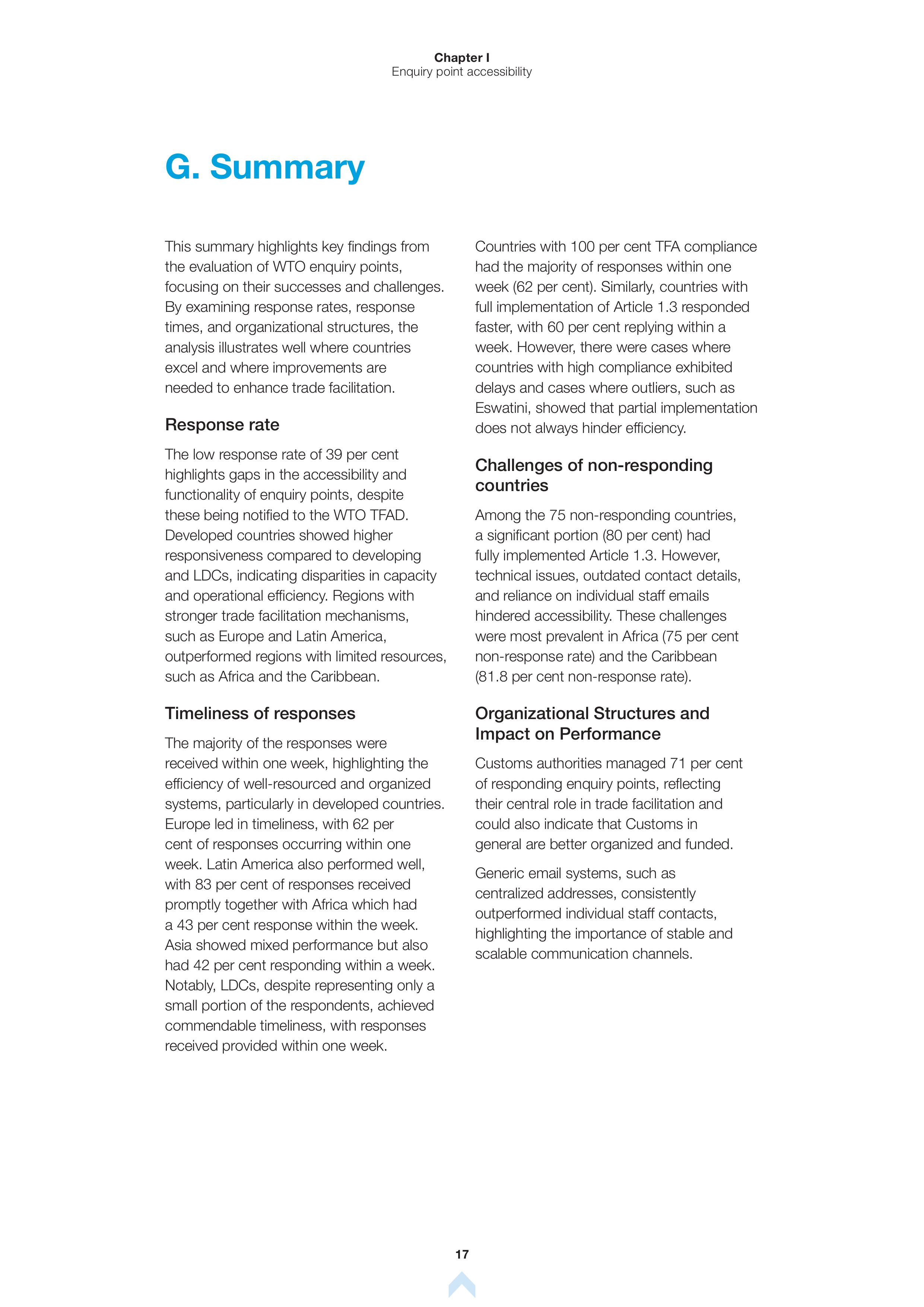 Chapter I
Enquiry point accessibility

G. Summary

This summary highlights key findings from the evaluation of WTO enquiry points, focusing on their successes and challenges. By examining response rates, response times, and organizational structures, the analysis illustrates well where countries excel and where improvements are needed to enhance trade facilitation.

Response rate

The low response rate of 39 per cent highlights gaps in the accessibility and functionality of enquiry points, despite these being notified to the WTO TFAD. Developed countries showed higher responsiveness compared to developing and LDCs, indicating disparities in capacity and operational efficiency. Regions with stronger trade facilitation mechanisms, such as Europe and Latin America, outperformed regions with limited resources, such as Africa and the Caribbean.

Timeliness of responses

The majority of the responses were received within one week, highlighting the efficiency of well-resourced and organized systems, particularly in developed countries. Europe led in timeliness, with 62 per cent of responses occurring within one week. Latin America also performed well, with 83 per cent of responses received promptly together with Africa which had a 43 per cent response within the week. Asia showed mixed performance but also had 42 per cent responding within a week. Notably, LDCs, despite representing only a small portion of the respondents, achieved commendable timeliness, with responses received provided within one week.

Countries with 100 per cent TFA compliance had the majority of responses within one week (62 per cent). Similarly, countries with full implementation of Article 1.3 responded faster, with 60 per cent replying within a week. However, there were cases where countries with high compliance exhibited delays and cases where outliers, such as Eswatini, showed that partial implementation does not always hinder efficiency.

Challenges of non-responding countries

Among the 75 non-responding countries, a significant portion (80 per cent) had fully implemented Article 1.3. However, technical issues, outdated contact details, and reliance on individual staff emails hindered accessibility. These challenges were most prevalent in Africa (75 per cent non-response rate) and the Caribbean (81.8 per cent non-response rate).

Organizational Structures and Impact on Performance

Customs authorities managed 71 per cent of responding enquiry points, reflecting their central role in trade facilitation and could also indicate that Customs in general are better organized and funded.

Generic email systems, such as centralized addresses, consistently outperformed individual staff contacts, highlighting the importance of stable and scalable communication channels.

17